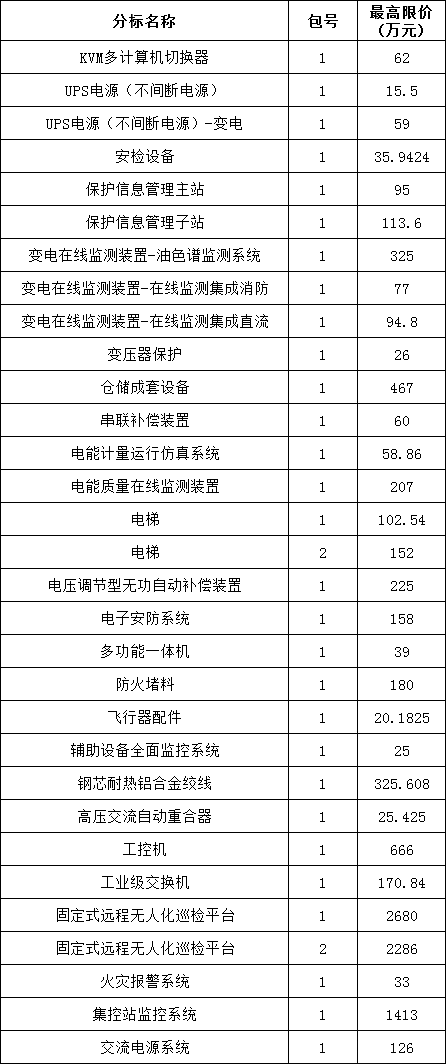 | 分标名称 | 包号 | 最高限价（万元） |
|---|---|---|
| KVM多计算机切换器 | 1 | 62 |
| UPS电源（不间断电源） | 1 | 15.5 |
| UPS电源（不间断电源）-变电 | 1 | 59 |
| 安检设备 | 1 | 35.9424 |
| 保护信息管理主站 | 1 | 95 |
| 保护信息管理子站 | 1 | 113.6 |
| 变电在线监测装置-油色谱监测系统 | 1 | 325 |
| 变电在线监测装置-在线监测集成消防 | 1 | 77 |
| 变电在线监测装置-在线监测集成直流 | 1 | 94.8 |
| 变压器保护 | 1 | 26 |
| 仓储成套设备 | 1 | 467 |
| 串联补偿装置 | 1 | 60 |
| 电能计量运行仿真系统 | 1 | 58.86 |
| 电能质量在线监测装置 | 1 | 207 |
| 电梯 | 1 | 102.54 |
| 电梯 | 2 | 152 |
| 电压调节型无功自动补偿装置 | 1 | 225 |
| 电子安防系统 | 1 | 158 |
| 多功能一体机 | 1 | 39 |
| 防火堵料 | 1 | 180 |
| 飞行器配件 | 1 | 20.1825 |
| 辅助设备全面监控系统 | 1 | 25 |
| 钢芯耐热铝合金绞线 | 1 | 325.608 |
| 高压交流自动重合器 | 1 | 25.425 |
| 工控机 | 1 | 666 |
| 工业级交换机 | 1 | 170.84 |
| 固定式远程无人化巡检平台 | 1 | 2680 |
| 固定式远程无人化巡检平台 | 2 | 2286 |
| 火灾报警系统 | 1 | 33 |
| 集控站监控系统 | 1 | 1413 |
| 交流电源系统 | 1 | 126 |